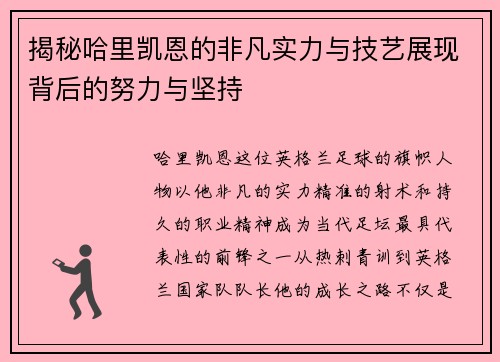 揭秘哈里凯恩的非凡实力与技艺展现背后的努力与坚持

哈里凯恩这位英格兰足球的旗帜人物以他非凡的实力精准的射术和持久的职业精神成为当代足坛最具代表性的前锋之一从热刺青训到英格兰国家队队长他的成长之路不仅是